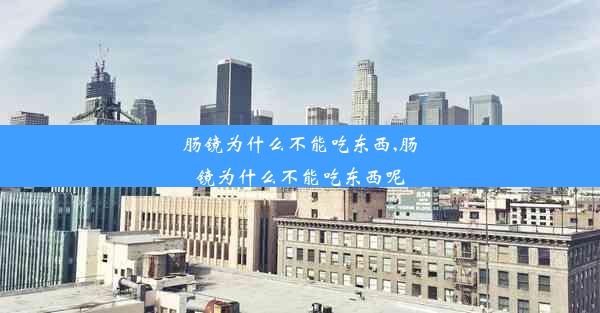 肠镜为什么不能吃东西,肠镜为什么不能吃东西呢